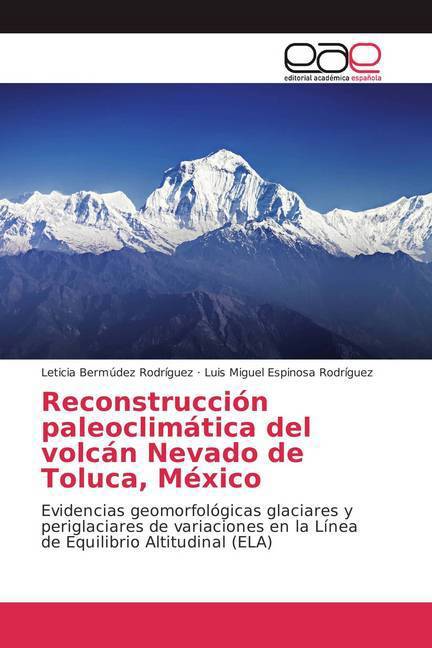 eae
editorial académica española

Leticia Bermúdez Rodríguez · Luis Miguel Espinosa Rodríguez

Reconstrucción paleoclimática del volcán Nevado de Toluca, México

Evidencias geomorfológicas glaciares y periglaciares de variaciones en la Línea de Equilibrio Altitudinal (ELA)